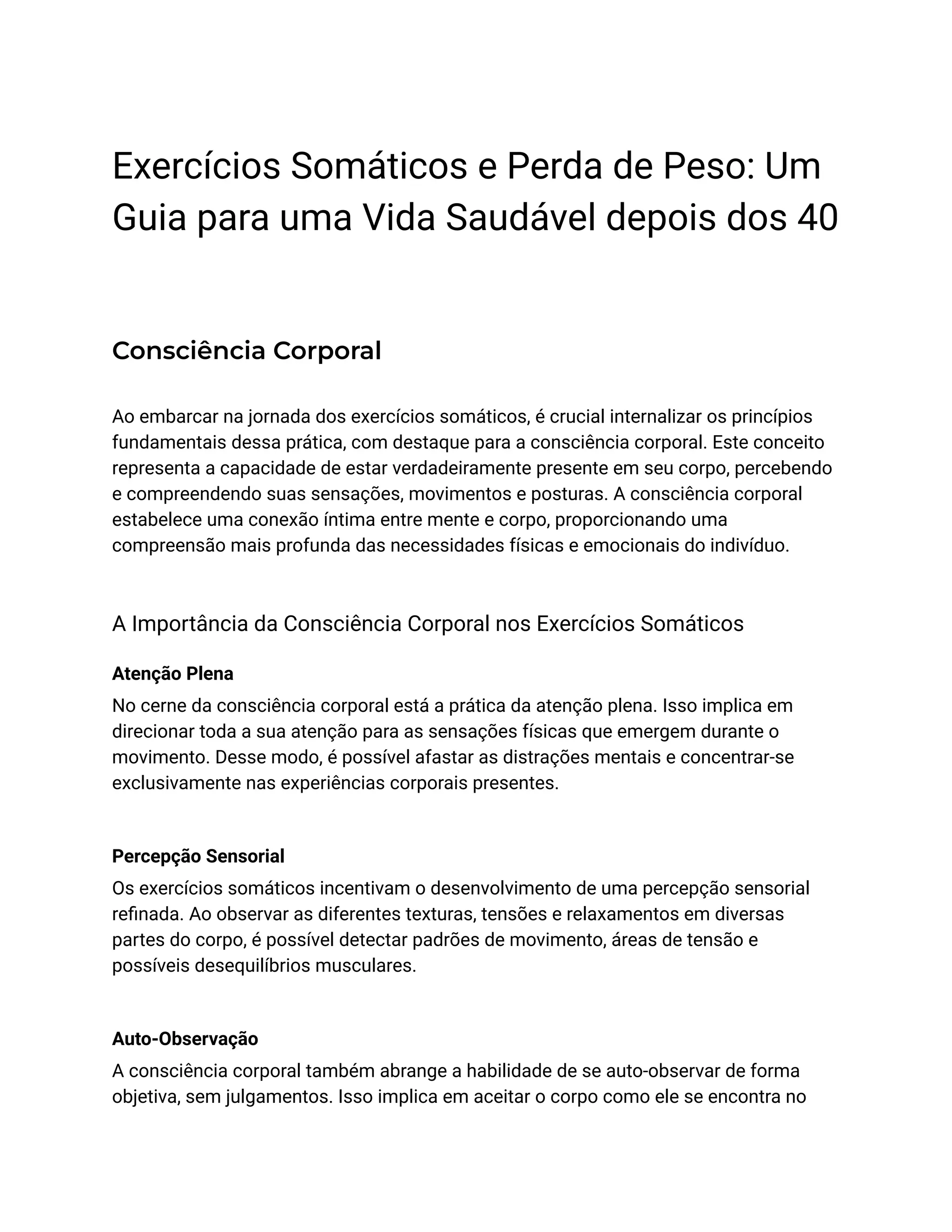 Exercícios Somáticos e Perda de Peso: Um Guia para uma Vida Saudável depois dos 40

Consciência Corporal

Ao embarcar na jornada dos exercícios somáticos, é crucial internalizar os princípios fundamentais dessa prática, com destaque para a consciência corporal. Este conceito representa a capacidade de estar verdadeiramente presente em seu corpo, percebendo e compreendendo suas sensações, movimentos e posturas. A consciência corporal estabelece uma conexão íntima entre mente e corpo, proporcionando uma compreensão mais profunda das necessidades físicas e emocionais do indivíduo.

A Importância da Consciência Corporal nos Exercícios Somáticos

Atenção Plena
No cerne da consciência corporal está a prática da atenção plena. Isso implica em direcionar toda a sua atenção para as sensações físicas que emergem durante o movimento. Desse modo, é possível afastar as distrações mentais e concentrar-se exclusivamente nas experiências corporais presentes.

Percepção Sensorial
Os exercícios somáticos incentivam o desenvolvimento de uma percepção sensorial refinada. Ao observar as diferentes texturas, tensões e relaxamentos em diversas partes do corpo, é possível detectar padrões de movimento, áreas de tensão e possíveis desequilíbrios musculares.

Auto-Observação
A consciência corporal também abrange a habilidade de se auto-observar de forma objetiva, sem julgamentos. Isso implica em aceitar o corpo como ele se encontra no